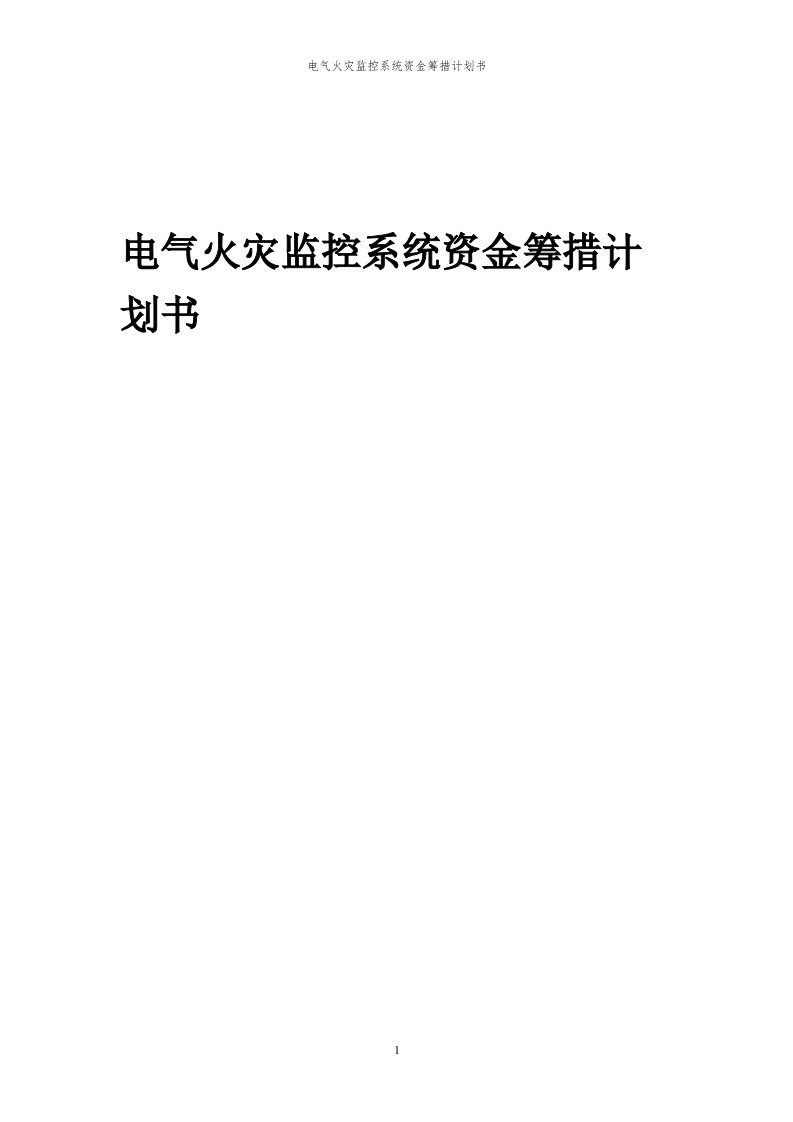 电气火灾监控系统资金筹措计划书

电气火灾监控系统资金筹措计划书

1